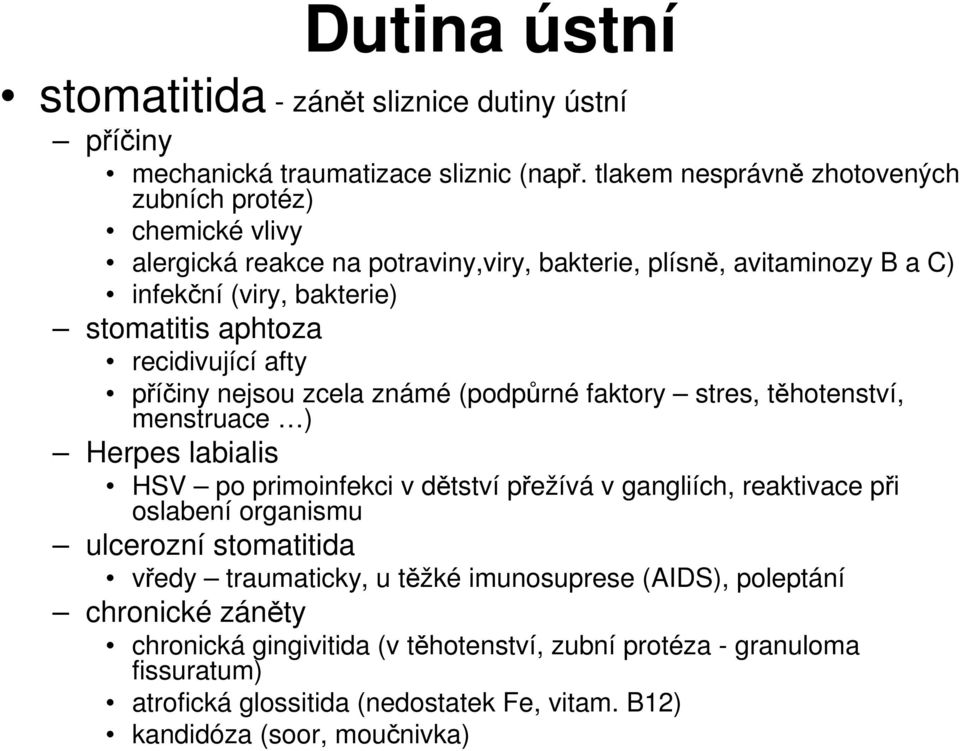 Dutina ústní

• stomatitida - zánět sliznice dutiny ústní

– příčiny

• mechanická traumatizace sliznic (např. tlakem nesprávně zhotovených zubních protéz)
• chemické vlivy
• alergická reakce na potraviny,viry, bakterie, plísně, avitaminozy B a C)
• infekční (viry, bakterie)

– stomatitis aphtoza

• recidivující afty
• příčiny nejsou zcela známé (podpůrné faktory – stres, těhotenství, menstruace …)

– Herpes labialis

• HSV – po primoinfekci v dětství přežívá v gangliích, reaktivace při oslabení organismu

– ulcerozní stomatitida

• vředy – traumaticky, u těžké imunosuprese (AIDS), poleptání

– chronické záněty

• chronická gingivitida (v těhotenství, zubní protéza - granuloma fissuratum)
• atrofická glossitida (nedostatek Fe, vitam. B12)
• kandidóza (soor, moučnivka)